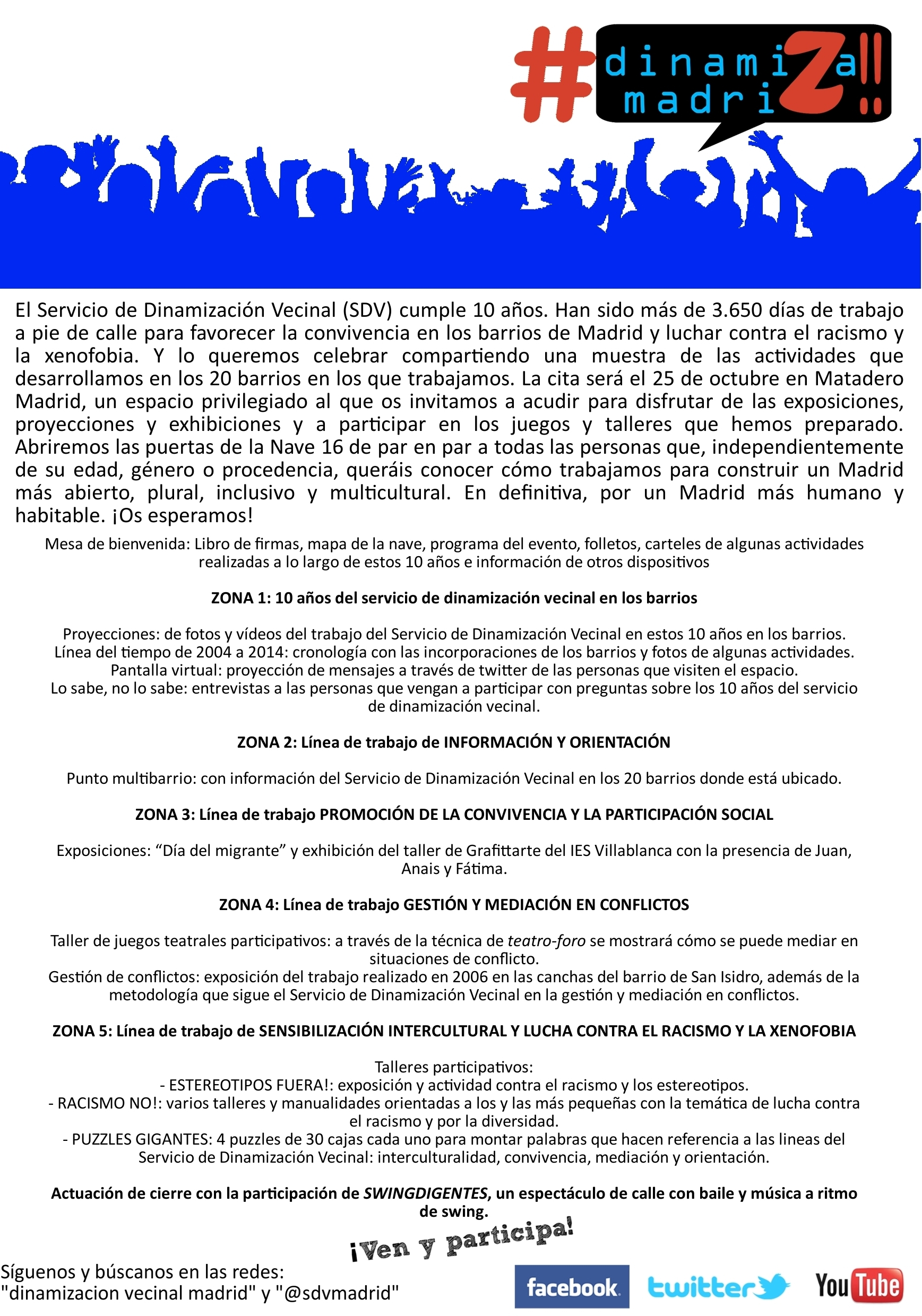 #dinamiZa!! madriZ!!

El Servicio de Dinamización Vecinal (SDV) cumple 10 años. Han sido más de 3.650 días de trabajo a pie de calle para favorecer la convivencia en los barrios de Madrid y luchar contra el racismo y la xenofobia. Y lo queremos celebrar compartiendo una muestra de las actividades que desarrollamos en los 20 barrios en los que trabajamos. La cita será el 25 de octubre en Matadero Madrid, un espacio privilegiado al que os invitamos a acudir para disfrutar de las exposiciones, proyecciones y exhibiciones y a participar en los juegos y talleres que hemos preparado. Abriremos las puertas de la Nave 16 de par en par a todas las personas que, independientemente de su edad, género o procedencia, queráis conocer cómo trabajamos para construir un Madrid más abierto, plural, inclusivo y multicultural. En definitiva, por un Madrid más humano y habitable. ¡Os esperamos!

Mesa de bienvenida: Libro de firmas, mapa de la nave, programa del evento, folletos, carteles de algunas actividades realizadas a lo largo de estos 10 años e información de otros dispositivos

ZONA 1: 10 años del servicio de dinamización vecinal en los barrios

Proyecciones: de fotos y vídeos del trabajo del Servicio de Dinamización Vecinal en estos 10 años en los barrios.
Línea del tiempo de 2004 a 2014: cronología con las incorporaciones de los barrios y fotos de algunas actividades.
Pantalla virtual: proyección de mensajes a través de twitter de las personas que visiten el espacio.
Lo sabe, no lo sabe: entrevistas a las personas que vengan a participar con preguntas sobre los 10 años del servicio de dinamización vecinal.

ZONA 2: Línea de trabajo de INFORMACIÓN Y ORIENTACIÓN

Punto multibarrio: con información del Servicio de Dinamización Vecinal en los 20 barrios donde está ubicado.

ZONA 3: Línea de trabajo PROMOCIÓN DE LA CONVIVENCIA Y LA PARTICIPACIÓN SOCIAL

Exposiciones: “Día del migrante” y exhibición del taller de Grafittarte del IES Villablanca con la presencia de Juan, Anais y Fátima.

ZONA 4: Línea de trabajo GESTIÓN Y MEDIACIÓN EN CONFLICTOS

Taller de juegos teatrales participativos: a través de la técnica de teatro-foro se mostrará cómo se puede mediar en situaciones de conflicto.
Gestión de conflictos: exposición del trabajo realizado en 2006 en las canchas del barrio de San Isidro, además de la metodología que sigue el Servicio de Dinamización Vecinal en la gestión y mediación en conflictos.

ZONA 5: Línea de trabajo de SENSIBILIZACIÓN INTERCULTURAL Y LUCHA CONTRA EL RACISMO Y LA XENOFOBIA

Talleres participativos:
- ESTEREOTIPOS FUERA!: exposición y actividad contra el racismo y los estereotipos.
- RACISMO NO!: varios talleres y manualidades orientadas a los y las más pequeñas con la temática de lucha contra el racismo y por la diversidad.
- PUZZLES GIGANTES: 4 puzzles de 30 cajas cada uno para montar palabras que hacen referencia a las lineas del Servicio de Dinamización Vecinal: interculturalidad, convivencia, mediación y orientación.

Actuación de cierre con la participación de SWINGDIGENTES, un espectáculo de calle con baile y música a ritmo de swing.

¡Ven y participa!

Síguenos y búscanos en las redes:
"dinamizacion vecinal madrid" y "@sdvmadrid"

facebook twitter YouTube